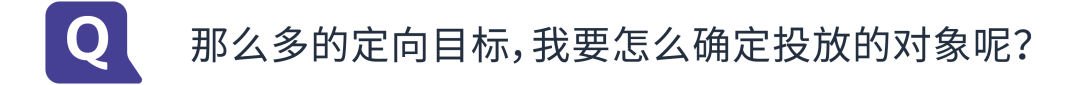 Q

那么多的定向目标，我要怎么确定投放的对象呢？